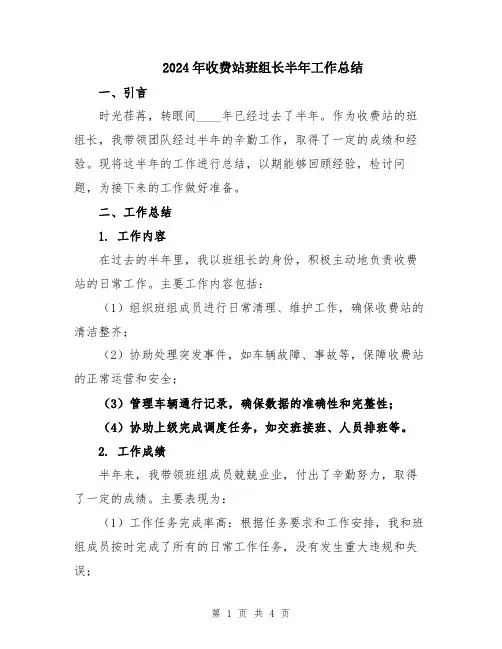 2024年收费站班组长半年工作总结

一、引言

时光荏苒，转眼间____年已经过去了半年。作为收费站的班组长，我带领团队经过半年的辛勤工作，取得了一定的成绩和经验。现将这半年的工作进行总结，以期能够回顾经验，检讨问题，为接下来的工作做好准备。

二、工作总结

1. 工作内容

在过去的半年里，我以班组长的身份，积极主动地负责收费站的日常工作。主要工作内容包括：

（1）组织班组成员进行日常清理、维护工作，确保收费站的清洁整齐；

（2）协助处理突发事件，如车辆故障、事故等，保障收费站的正常运营和安全；

（3）管理车辆通行记录，确保数据的准确性和完整性；

（4）协助上级完成调度任务，如交班接班、人员排班等。

2. 工作成绩

半年来，我带领班组成员兢兢业业，付出了辛勤努力，取得了一定的成绩。主要表现为：

（1）工作任务完成率高：根据任务要求和工作安排，我和班组成员按时完成了所有的日常工作任务，没有发生重大违规和失误；

第 1 页 共 4 页